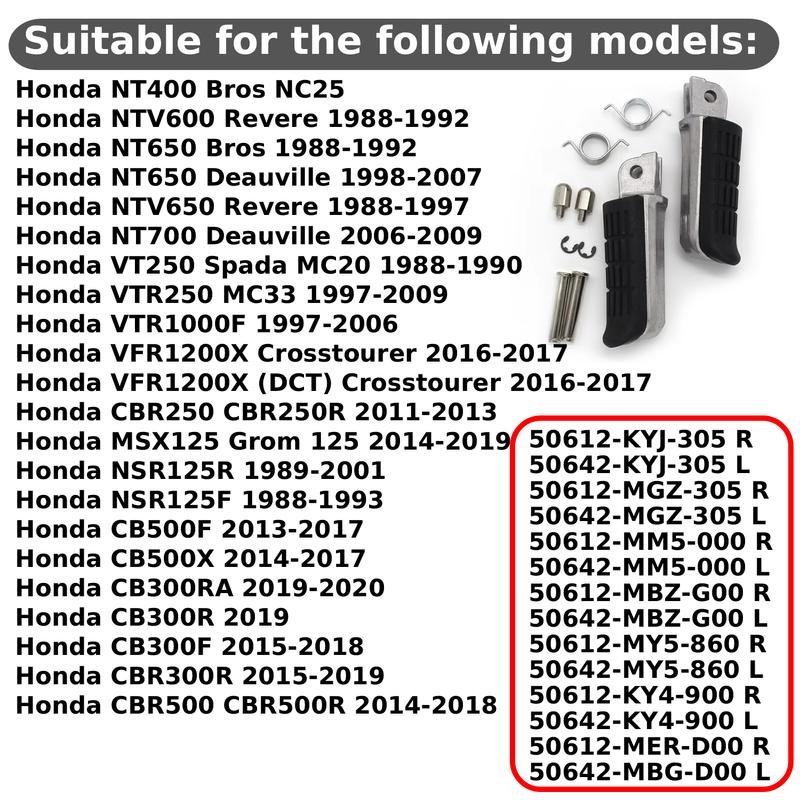 Suitable for the following models:

Honda NT400 Bros NC25
Honda NTV600 Revere 1988-1992
Honda NT650 Bros 1988-1992
Honda NT650 Deauville 1998-2007
Honda NTV650 Revere 1988-1997
Honda NT700 Deauville 2006-2009
Honda VT250 Spada MC20 1988-1990
Honda VTR250 MC33 1997-2009
Honda VTR1000F 1997-2006
Honda VFR1200X Crosstourer 2016-2017
Honda VFR1200X (DCT) Crosstourer 2016-2017
Honda CBR250 CBR250R 2011-2013
Honda MSX125 Grom 125 2014-2019
Honda NSR125R 1989-2001
Honda NSR125F 1988-1993
Honda CB500F 2013-2017
Honda CB500X 2014-2017
Honda CB300RA 2019-2020
Honda CB300R 2019
Honda CB300F 2015-2018
Honda CBR300R 2015-2019
Honda CBR500 CBR500R 2014-2018

50612-KYJ-305 R
50642-KYJ-305 L
50612-MGZ-305 R
50642-MGZ-305 L
50612-MM5-000 R
50642-MM5-000 L
50612-MBZ-G00 R
50642-MBZ-G00 L
50612-MY5-860 R
50642-MY5-860 L
50612-KY4-900 R
50642-KY4-900 L
50612-MER-D00 R
50642-MBG-D00 L